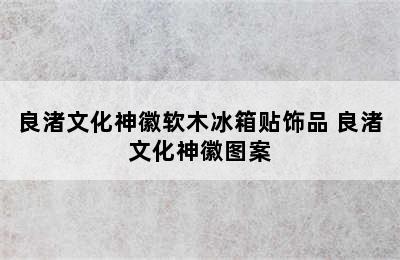 良渚文化神徽软木冰箱贴饰品 良渚文化神徽图案